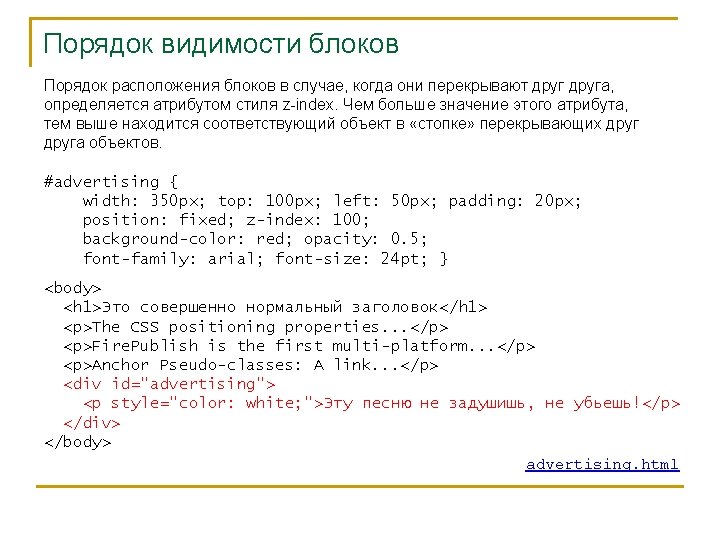 Порядок видимости блоков

Порядок расположения блоков в случае, когда они перекрывают друг друга, определяется атрибутом стиля z-index. Чем больше значение этого атрибута, тем выше находится соответствующий объект в «стопке» перекрывающих друг друга объектов.

#advertising {
    width: 350px; top: 100px; left: 50px; padding: 20px;
    position: fixed; z-index: 100;
    background-color: red; opacity: 0.5;
    font-family: arial; font-size: 24pt; }

<body>
  <h1>Это совершенно нормальный заголовок</h1>
  <p>The CSS positioning properties...</p>
  <p>FirePublish is the first multi-platform...</p>
  <p>Anchor Pseudo-classes: A link...</p>
  <div id="advertising">
    <p style="color: white;">Эту песню не задушишь, не убьешь!</p>
  </div>
</body>

advertising.html